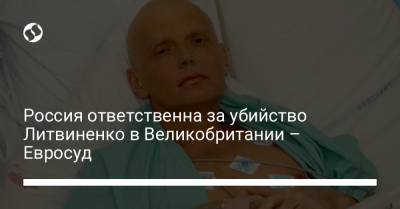 Россия ответственна за убийство Литвиненко в Великобритании – Евросуд